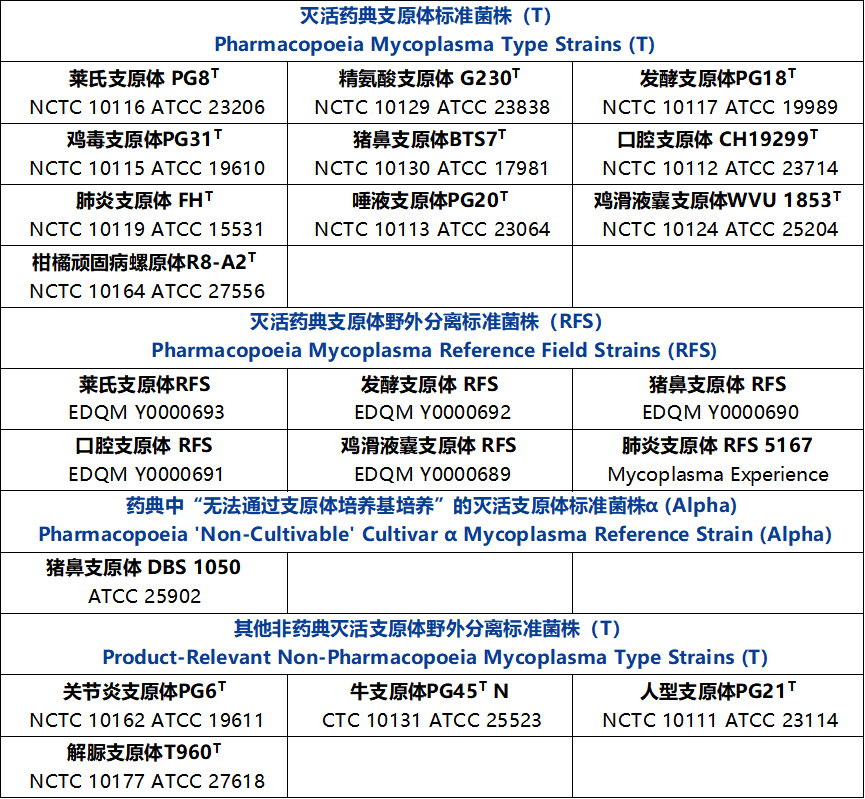 | 灭活药典支原体标准菌株（T）<br>Pharmacopoeia Mycoplasma Type Strains (T) | | |
|---|---|---|
| 莱氏支原体 PG8$^T$<br>NCTC 10116 ATCC 23206 | 精氨酸支原体 G230$^T$<br>NCTC 10129 ATCC 23838 | 发酵支原体PG18$^T$<br>NCTC 10117 ATCC 19989 |
| 鸡毒支原体PG31$^T$<br>NCTC 10115 ATCC 19610 | 猪鼻支原体BTS7$^T$<br>NCTC 10130 ATCC 17981 | 口腔支原体 CH19299$^T$<br>NCTC 10112 ATCC 23714 |
| 肺炎支原体 FH$^T$<br>NCTC 10119 ATCC 15531 | 唾液支原体PG20$^T$<br>NCTC 10113 ATCC 23064 | 鸡滑液囊支原体WVU 1853$^T$<br>NCTC 10124 ATCC 25204 |
| 柑橘顽固病螺原体R8-A2$^T$<br>NCTC 10164 ATCC 27556 | | |
| 灭活药典支原体野外分离标准菌株（RFS）<br>Pharmacopoeia Mycoplasma Reference Field Strains (RFS) | | |
| 莱氏支原体RFS<br>EDQM Y0000693 | 发酵支原体 RFS<br>EDQM Y0000692 | 猪鼻支原体 RFS<br>EDQM Y0000690 |
| 口腔支原体 RFS<br>EDQM Y0000691 | 鸡滑液囊支原体 RFS<br>EDQM Y0000689 | 肺炎支原体 RFS 5167<br>Mycoplasma Experience |
| 药典中“无法通过支原体培养基培养”的灭活支原体标准菌株α (Alpha)<br>Pharmacopoeia 'Non-Cultivable' Cultivar α Mycoplasma Reference Strain (Alpha) | | |
| 猪鼻支原体 DBS 1050<br>ATCC 25902 | | |
| 其他非药典灭活支原体野外分离标准菌株（T）<br>Product-Relevant Non-Pharmacopoeia Mycoplasma Type Strains (T) | | |
| 关节炎支原体PG6$^T$<br>NCTC 10162 ATCC 19611 | 牛支原体PG45$^T$ N<br>CTC 10131 ATCC 25523 | 人型支原体PG21$^T$<br>NCTC 10111 ATCC 23114 |
| 解脲支原体T960$^T$<br>NCTC 10177 ATCC 27618 | | |